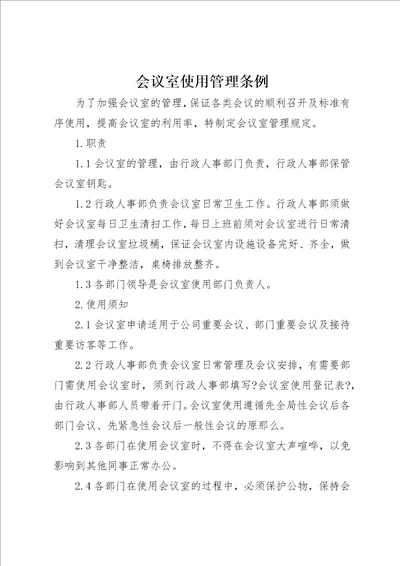 会议室使用管理条例

为了加强会议室的管理，保证各类会议的顺利召开及标准有序使用，提高会议室的利用率，特制定会议室管理规定。

1.职责

1.1会议室的管理，由行政人事部门负责，行政人事部保管会议室钥匙。

1.2行政人事部负责会议室日常卫生工作。行政人事部须做好会议室每日卫生清扫工作，每日上班前须对会议室进行日常清扫，清理会议室垃圾桶，保证会议室内设施设备完好、齐全，做到会议室干净整洁，桌椅排放整齐。

1.3各部门领导是会议室使用部门负责人。

2.使用须知

2.1会议室申请适用于公司重要会议、部门重要会议及接待重要访客等工作。

2.2行政人事部负责会议室日常管理及会议安排，有需要部门需使用会议室时，须到行政人事部填写?会议室使用登记表?，由行政人事部人员带着开门。会议室使用遵循先全局性会议后各部门会议、先紧急性会议后一般性会议的原那么。

2.3各部门在使用会议室时，不得在会议室大声喧哗，以免影响到其他同事正常办公。

2.4各部门在使用会议室的过程中，必须保护公物，保持会